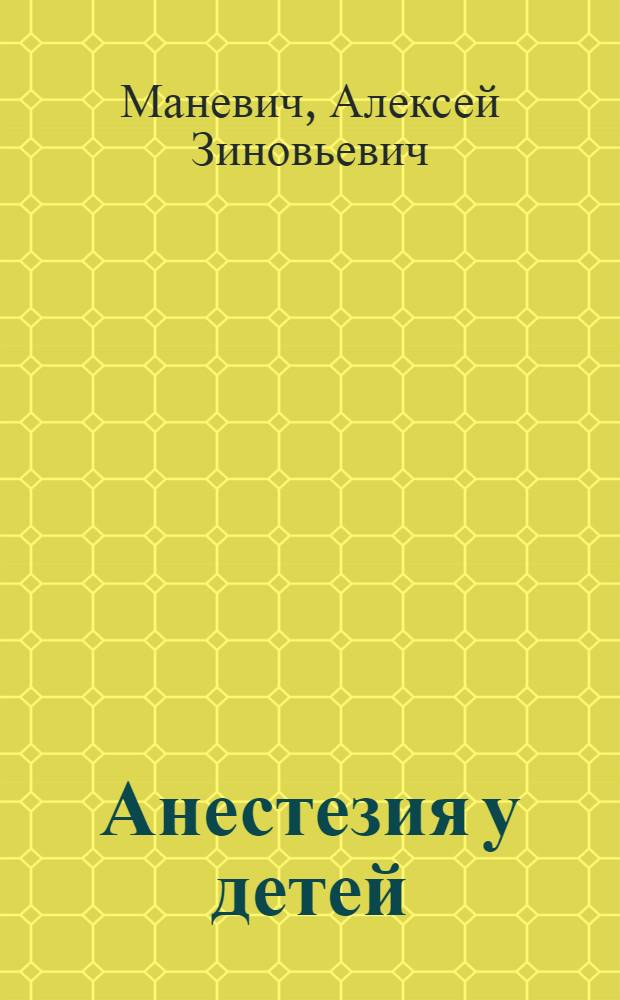 Маневич, Алексей Зиновьевич

Анестезия у детей